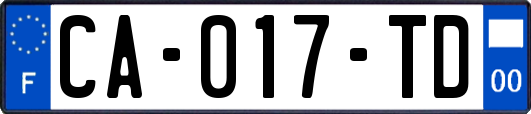 F

CA-017-TD

00